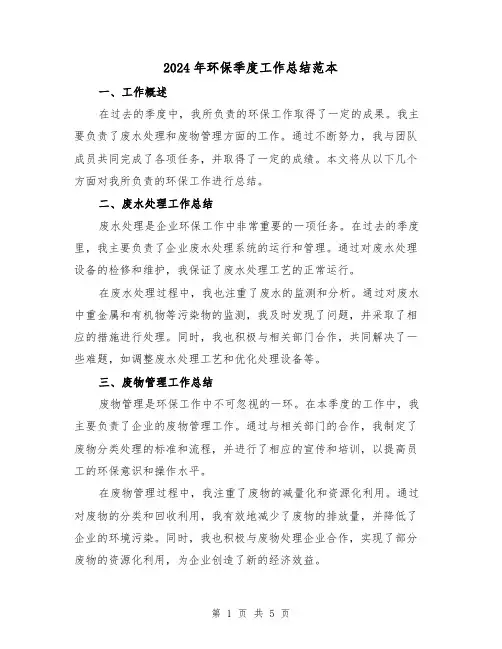 2024年环保季度工作总结范本

一、工作概述

在过去的季度中，我所负责的环保工作取得了一定的成果。我主要负责了废水处理和废物管理方面的工作。通过不断努力，我与团队成员共同完成了各项任务，并取得了一定的成绩。本文将从以下几个方面对我所负责的环保工作进行总结。

二、废水处理工作总结

废水处理是企业环保工作中非常重要的一项任务。在过去的季度里，我主要负责了企业废水处理系统的运行和管理。通过对废水处理设备的检修和维护，我保证了废水处理工艺的正常运行。

在废水处理过程中，我也注重了废水的监测和分析。通过对废水中重金属和有机物等污染物的监测，我及时发现了问题，并采取了相应的措施进行处理。同时，我也积极与相关部门合作，共同解决了一些难题，如调整废水处理工艺和优化处理设备等。

三、废物管理工作总结

废物管理是环保工作中不可忽视的一环。在本季度的工作中，我主要负责了企业的废物管理工作。通过与相关部门的合作，我制定了废物分类处理的标准和流程，并进行了相应的宣传和培训，以提高员工的环保意识和操作水平。

在废物管理过程中，我注重了废物的减量化和资源化利用。通过对废物的分类和回收利用，我有效地减少了废物的排放量，并降低了企业的环境污染。同时，我也积极与废物处理企业合作，实现了部分废物的资源化利用，为企业创造了新的经济效益。

第 1 页 共 5 页